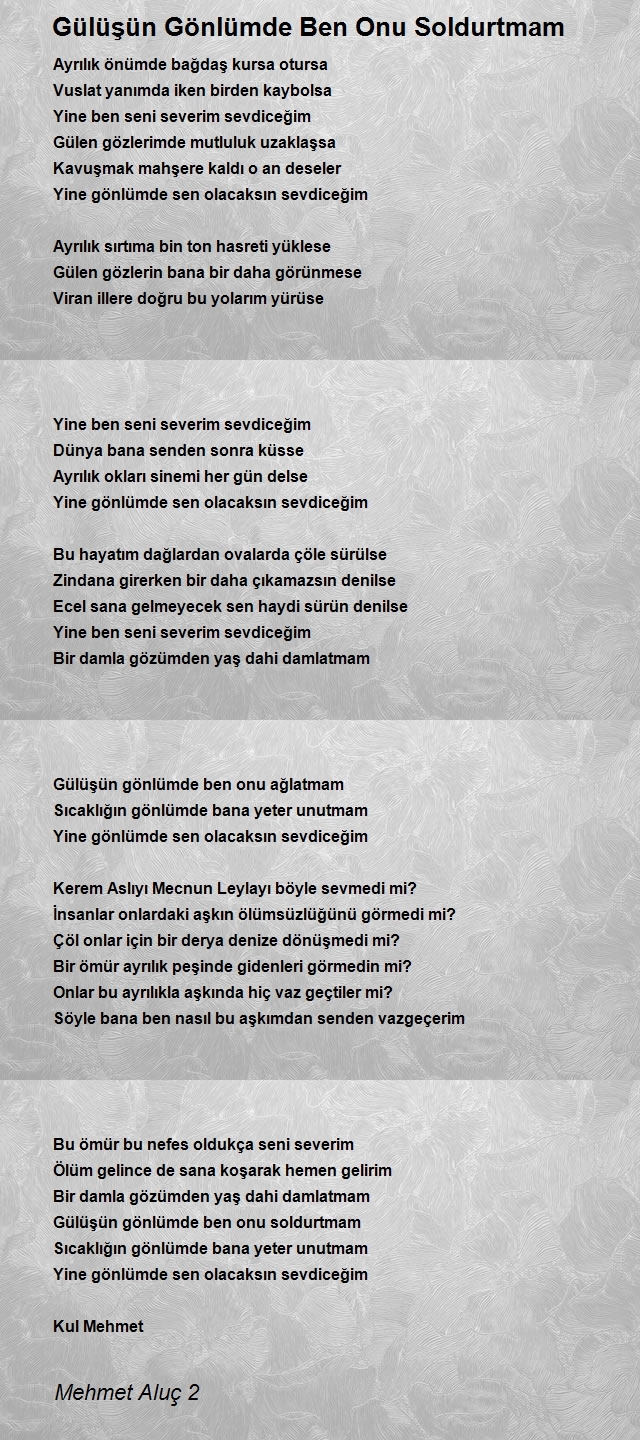 Gülüşün Gönlümde Ben Onu Soldurtmam

Ayrılık önümde bağdaş kursa otursa
Vuslat yanımda iken birden kaybolsa
Yine ben seni severim sevdiceğim
Gülen gözlerimde mutluluk uzaklaşsa
Kavuşmak mahşere kaldı o an deseler
Yine gönlümde sen olacaksın sevdiceğim

Ayrılık sırtıma bin ton hasreti yüklese
Gülen gözlerin bana bir daha görünmese
Viran illere doğru bu yolarım yürüse

Yine ben seni severim sevdiceğim
Dünya bana senden sonra küsse
Ayrılık okları sinemi her gün delse
Yine gönlümde sen olacaksın sevdiceğim

Bu hayatım dağlardan ovalarda çöle sürülse
Zindana girerken bir daha çıkamazsın denilse
Ecel sana gelmeyecek sen haydi sürün denilse
Yine ben seni severim sevdiceğim
Bir damla gözümden yaş dahi damlatmam

Gülüşün gönlümde ben onu ağlatmam
Sıcaklığın gönlümde bana yeter unutmam
Yine gönlümde sen olacaksın sevdiceğim

Kerem Aslıyı Mecnun Leylayı böyle sevmedi mi?
İnsanlar onlardaki aşkın ölümsüzlüğünü görmedi mi?
Çöl onlar için bir derya denize dönüşmedi mi?
Bir ömür ayrılık peşinde gidenleri görmedin mi?
Onlar bu ayrılıkla aşkında hiç vaz geçtiler mi?
Söyle bana ben nasıl bu aşkımdan senden vazgeçerim

Bu ömür bu nefes oldukça seni severim
Ölüm gelince de sana koşarak hemen gelirim
Bir damla gözümden yaş dahi damlatmam
Gülüşün gönlümde ben onu soldurtmam
Sıcaklığın gönlümde bana yeter unutmam
Yine gönlümde sen olacaksın sevdiceğim

Kul Mehmet

Mehmet Aluç 2